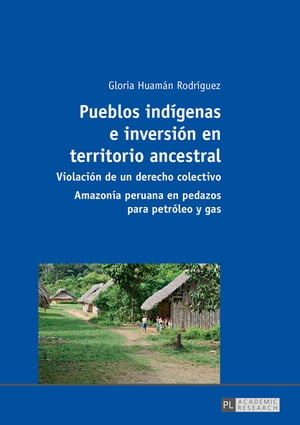 Gloria Huamán Rodríguez

Pueblos indígenas e inversión en territorio ancestral

Violación de un derecho colectivo

Amazonía peruana en pedazos para petróleo y gas

PL ACADEMIC RESEARCH